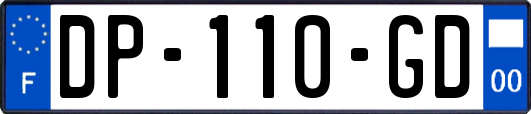 F
DP-110-GD
00